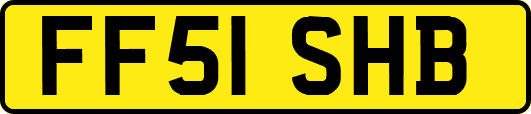 FF51 SHB